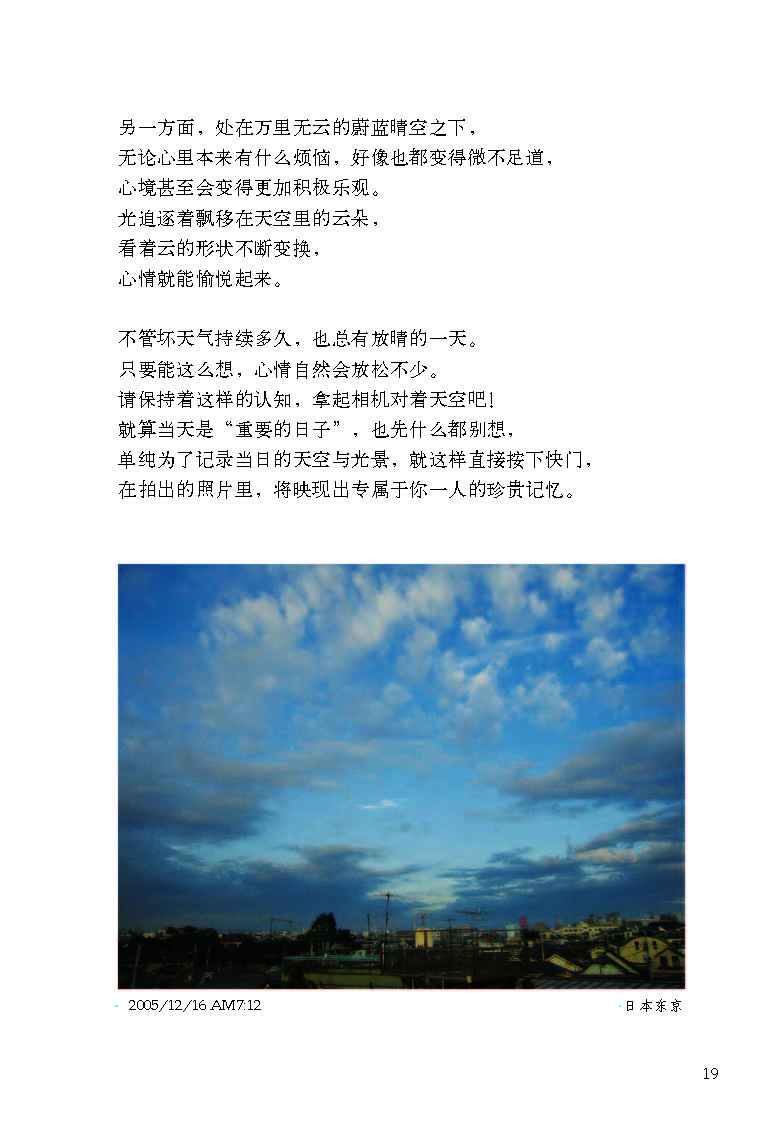 另一方面，处在万里无云的蔚蓝晴空之下，
无论心里本来有什么烦恼，好像也都变得微不足道，
心境甚至会变得更加积极乐观。
光追逐着飘移在天空里的云朵，
看着云的形状不断变换，
心情就能愉悦起来。

不管坏天气持续多久，也总有放晴的一天。
只要能这么想，心情自然会放松不少。
请保持着这样的认知，拿起相机对着天空吧！
就算当天是“重要的日子”，也先什么都别想，
单纯为了记录当日的天空与光景，就这样直接按下快门，
在拍出的照片里，将映现出专属于你一人的珍贵记忆。

2005/12/16 AM7:12

日本东京

19